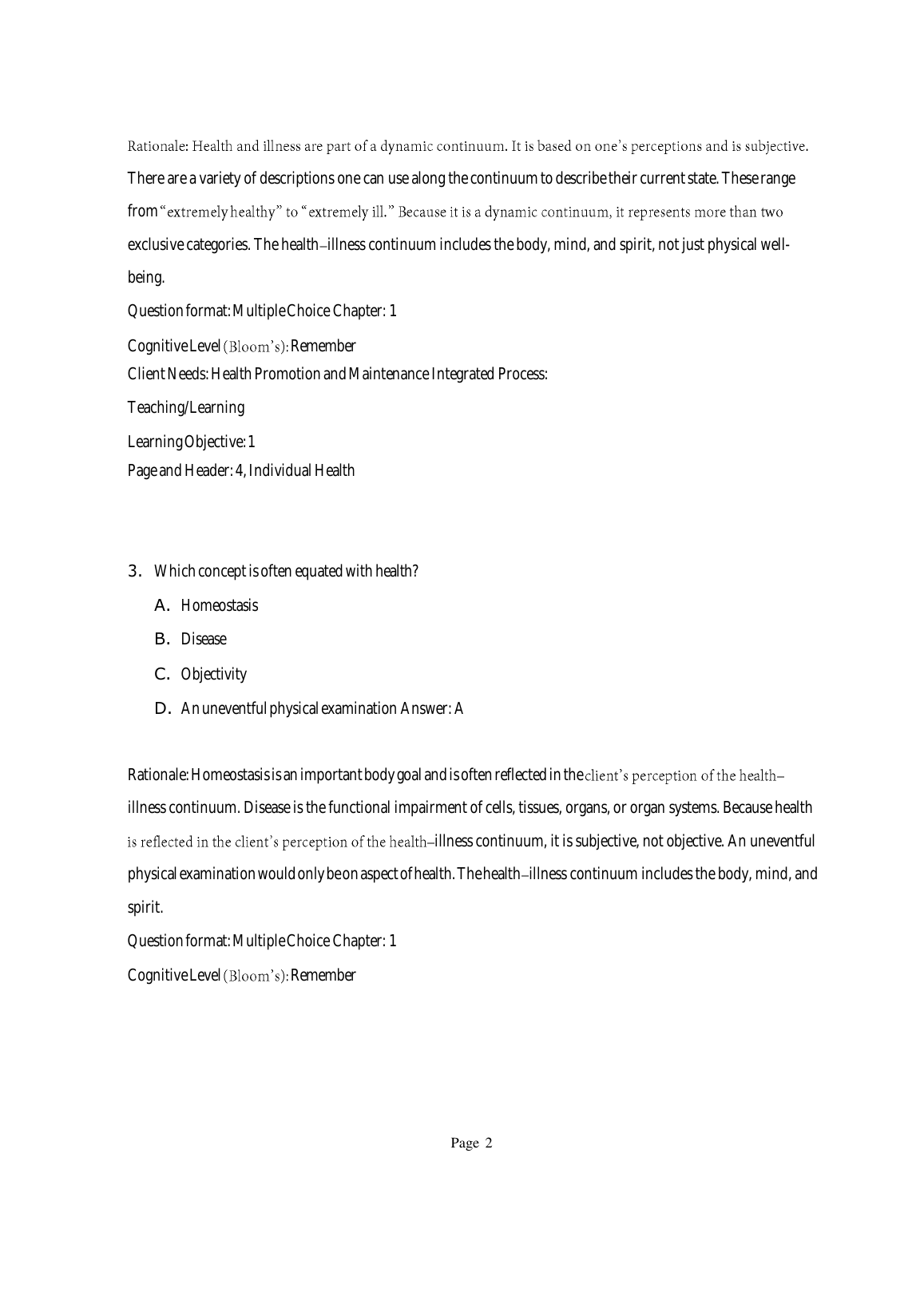 Rationale: Health and illness are part of a dynamic continuum. It is based on one's perceptions and is subjective. There are a variety of descriptions one can use along the continuum to describe their current state. These range from "extremely healthy" to "extremely ill." Because it is a dynamic continuum, it represents more than two exclusive categories. The health–illness continuum includes the body, mind, and spirit, not just physical well-being.

Question format: Multiple Choice Chapter: 1

Cognitive Level (Bloom's): Remember

Client Needs: Health Promotion and Maintenance Integrated Process:

Teaching/Learning

Learning Objective: 1

Page and Header: 4, Individual Health

3. Which concept is often equated with health?

A. Homeostasis

B. Disease

C. Objectivity

D. An uneventful physical examination Answer: A

Rationale: Homeostasis is an important body goal and is often reflected in the client's perception of the health–illness continuum. Disease is the functional impairment of cells, tissues, organs, or organ systems. Because health is reflected in the client's perception of the health–illness continuum, it is subjective, not objective. An uneventful physical examination would only be on aspect of health. The health–illness continuum includes the body, mind, and spirit.

Question format: Multiple Choice Chapter: 1

Cognitive Level (Bloom's): Remember

Page 2